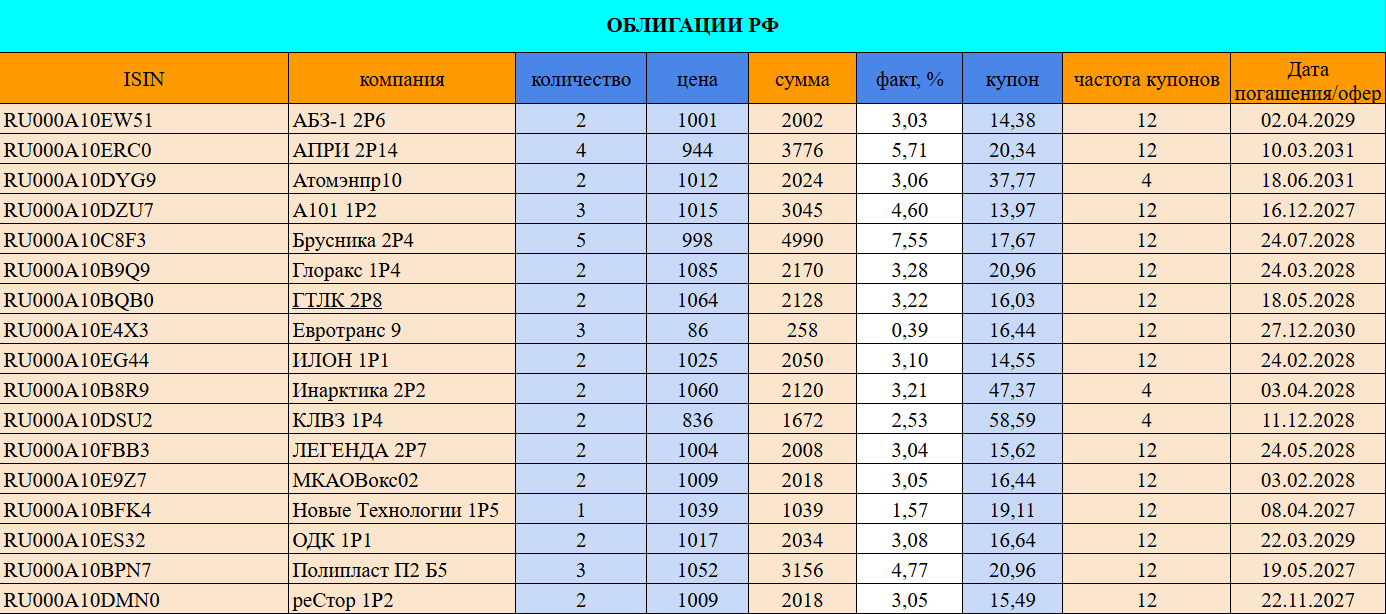 ОБЛИГАЦИИ РФ

| ISIN | компания | количество | цена | сумма | факт, % | купон | частота купонов | Дата погашения/офер |
|---|---|---|---|---|---|---|---|---|
| RU000A10EW51 | АБЗ-1 2Р6 | 2 | 1001 | 2002 | 3,03 | 14,38 | 12 | 02.04.2029 |
| RU000A10ERC0 | АПРИ 2Р14 | 4 | 944 | 3776 | 5,71 | 20,34 | 12 | 10.03.2031 |
| RU000A10DYG9 | Атомэнпр10 | 2 | 1012 | 2024 | 3,06 | 37,77 | 4 | 18.06.2031 |
| RU000A10DZU7 | А101 1Р2 | 3 | 1015 | 3045 | 4,60 | 13,97 | 12 | 16.12.2027 |
| RU000A10C8F3 | Брусника 2Р4 | 5 | 998 | 4990 | 7,55 | 17,67 | 12 | 24.07.2028 |
| RU000A10B9Q9 | Глоракс 1Р4 | 2 | 1085 | 2170 | 3,28 | 20,96 | 12 | 24.03.2028 |
| RU000A10BQB0 | ГТЛК 2Р8 | 2 | 1064 | 2128 | 3,22 | 16,03 | 12 | 18.05.2028 |
| RU000A10E4X3 | Евротранс 9 | 3 | 86 | 258 | 0,39 | 16,44 | 12 | 27.12.2030 |
| RU000A10EG44 | ИЛОН 1Р1 | 2 | 1025 | 2050 | 3,10 | 14,55 | 12 | 24.02.2028 |
| RU000A10B8R9 | Инарктика 2Р2 | 2 | 1060 | 2120 | 3,21 | 47,37 | 4 | 03.04.2028 |
| RU000A10DSU2 | КЛВЗ 1Р4 | 2 | 836 | 1672 | 2,53 | 58,59 | 4 | 11.12.2028 |
| RU000A10FBB3 | ЛЕГЕНДА 2Р7 | 2 | 1004 | 2008 | 3,04 | 15,62 | 12 | 24.05.2028 |
| RU000A10E9Z7 | МКАОВокс02 | 2 | 1009 | 2018 | 3,05 | 16,44 | 12 | 03.02.2028 |
| RU000A10BFK4 | Новые Технологии 1Р5 | 1 | 1039 | 1039 | 1,57 | 19,11 | 12 | 08.04.2027 |
| RU000A10ES32 | ОДК 1Р1 | 2 | 1017 | 2034 | 3,08 | 16,64 | 12 | 22.03.2029 |
| RU000A10BPN7 | Полипласт П2 Б5 | 3 | 1052 | 3156 | 4,77 | 20,96 | 12 | 19.05.2027 |
| RU000A10DMN0 | реСтор 1Р2 | 2 | 1009 | 2018 | 3,05 | 15,49 | 12 | 22.11.2027 |